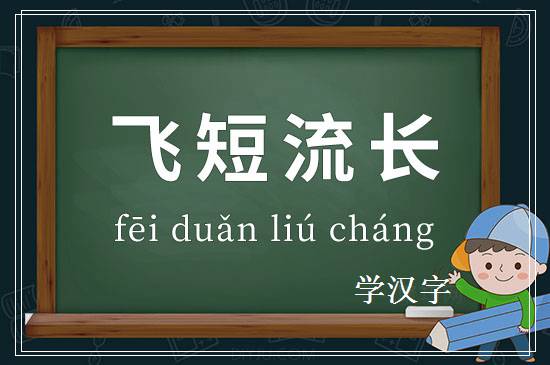 飞短流长

fēi duǎn liú cháng

学汉字